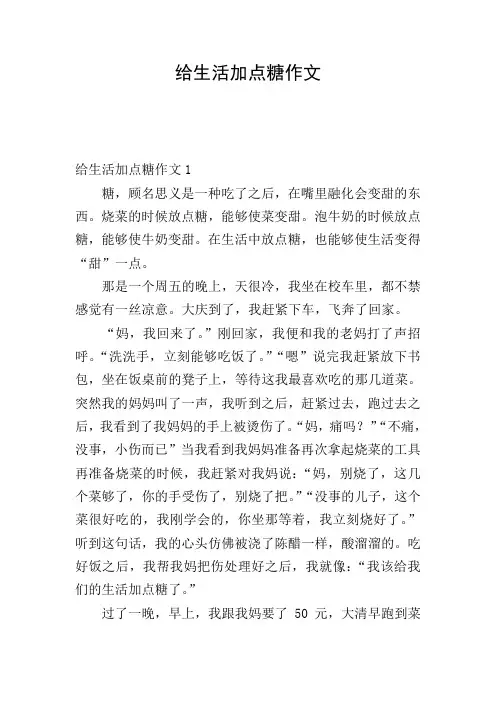 给生活加点糖作文

给生活加点糖作文 1

糖，顾名思义是一种吃了之后，在嘴里融化会变甜的东西。烧菜的时候放点糖，能够使菜变甜。泡牛奶的时候放点糖，能够使牛奶变甜。在生活中放点糖，也能够使生活变得“甜”一点。

那是一个周五的晚上，天很冷，我坐在校车里，都不禁感觉有一丝凉意。大庆到了，我赶紧下车，飞奔了回家。

“妈，我回来了。”刚回家，我便和我的老妈打了声招呼。“洗洗手，立刻能够吃饭了。”“嗯”说完我赶紧放下书包，坐在饭桌前的凳子上，等待这我最喜欢吃的那几道菜。突然我的妈妈叫了一声，我听到之后，赶紧过去，跑过去之后，我看到了我妈妈的手上被烫伤了。“妈，痛吗？”“不痛，没事，小伤而已”当我看到我妈妈准备再次拿起烧菜的工具再准备烧菜的时候，我赶紧对我妈说：“妈，别烧了，这几个菜够了，你的手受伤了，别烧了把。”“没事的儿子，这个菜很好吃的，我刚学会的，你坐那等着，我立刻烧好了。”听到这句话，我的心头仿佛被浇了陈醋一样，酸溜溜的。吃好饭之后，我帮我妈把伤处理好之后，我就像：“我该给我们的生活加点糖了。”

过了一晚，早上，我跟我妈要了 50 元，大清早跑到菜